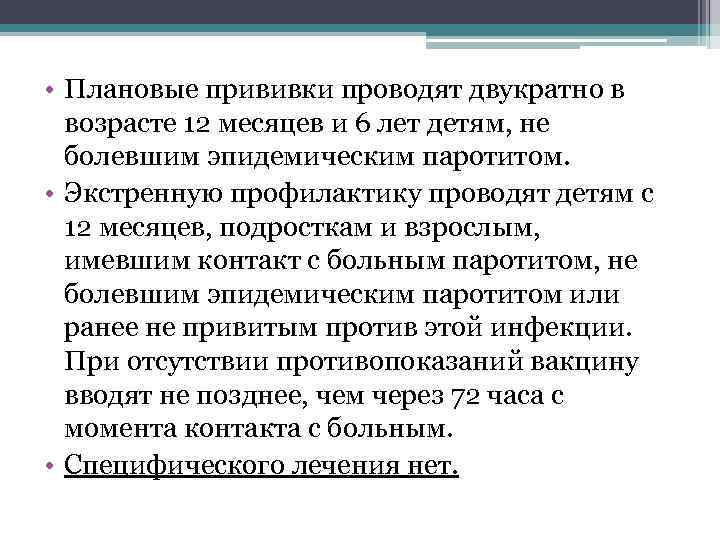 • Плановые прививки проводят двукратно в возрасте 12 месяцев и 6 лет детям, не болевшим эпидемическим паротитом.

• Экстренную профилактику проводят детям с 12 месяцев, подросткам и взрослым, имевшим контакт с больным паротитом, не болевшим эпидемическим паротитом или ранее не привитым против этой инфекции. При отсутствии противопоказаний вакцину вводят не позднее, чем через 72 часа с момента контакта с больным.

• Специфического лечения нет.